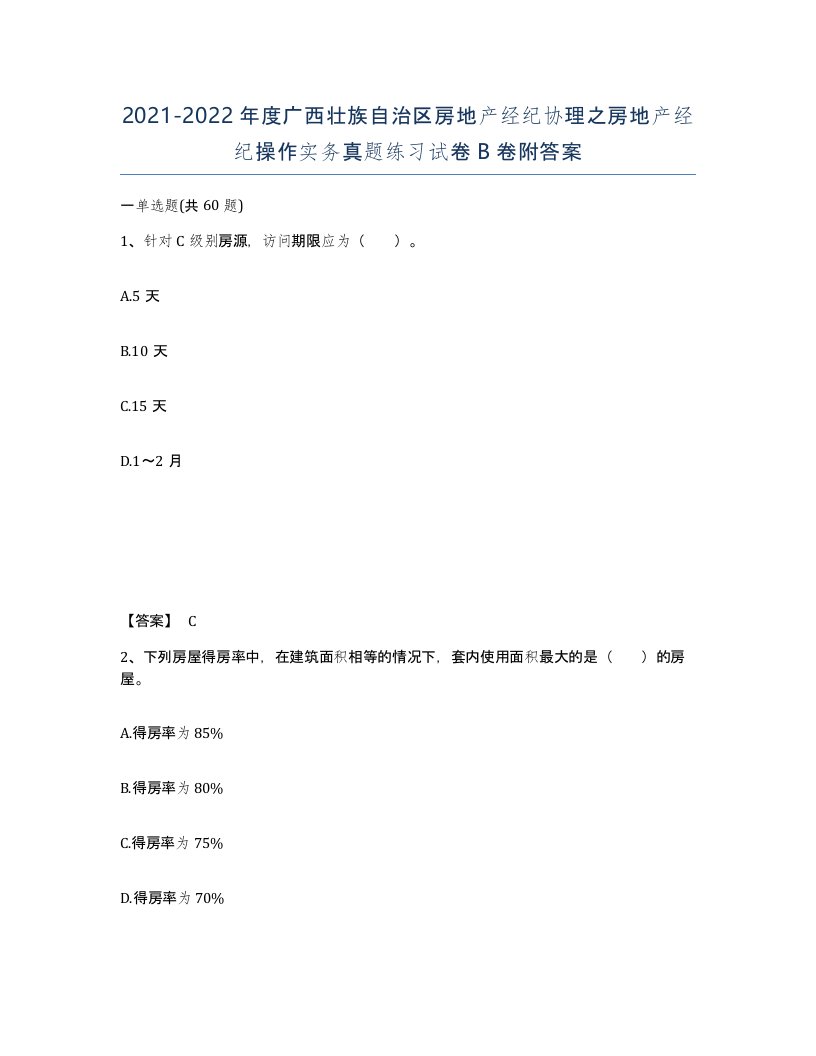 2021-2022年度广西壮族自治区房地产经纪协理之房地产经纪操作实务真题练习试卷B卷附答案

一单选题(共60题)

1、针对C级别房源，访问期限应为（　　）。

A.5天

B.10天

C.15天

D.1～2月

【答案】 C

2、下列房屋得房率中，在建筑面积相等的情况下，套内使用面积最大的是（　　）的房屋。

A.得房率为85%

B.得房率为80%

C.得房率为75%

D.得房率为70%